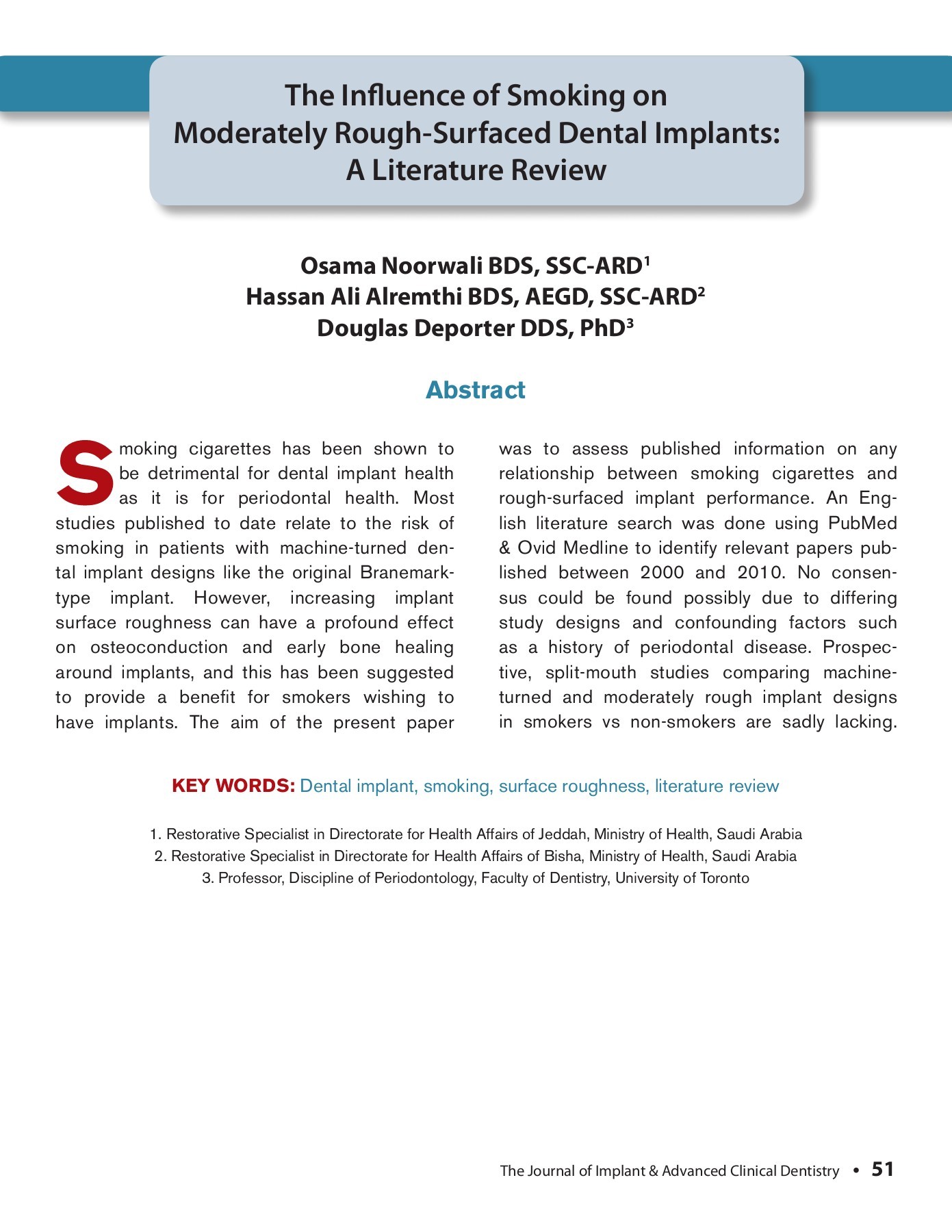 The Influence of Smoking on Moderately Rough-Surfaced Dental Implants: A Literature Review

Osama Noorwali BDS, SSC-ARD$^1$
Hassan Ali Alremthi BDS, AEGD, SSC-ARD$^2$
Douglas Deporter DDS, PhD$^3$

Abstract

Smoking cigarettes has been shown to be detrimental for dental implant health as it is for periodontal health. Most studies published to date relate to the risk of smoking in patients with machine-turned dental implant designs like the original Branemark-type implant. However, increasing implant surface roughness can have a profound effect on osteoconduction and early bone healing around implants, and this has been suggested to provide a benefit for smokers wishing to have implants. The aim of the present paper was to assess published information on any relationship between smoking cigarettes and rough-surfaced implant performance. An English literature search was done using PubMed & Ovid Medline to identify relevant papers published between 2000 and 2010. No consensus could be found possibly due to differing study designs and confounding factors such as a history of periodontal disease. Prospective, split-mouth studies comparing machine-turned and moderately rough implant designs in smokers vs non-smokers are sadly lacking.

KEY WORDS: Dental implant, smoking, surface roughness, literature review

1. Restorative Specialist in Directorate for Health Affairs of Jeddah, Ministry of Health, Saudi Arabia
2. Restorative Specialist in Directorate for Health Affairs of Bisha, Ministry of Health, Saudi Arabia
3. Professor, Discipline of Periodontology, Faculty of Dentistry, University of Toronto

The Journal of Implant & Advanced Clinical Dentistry • 51